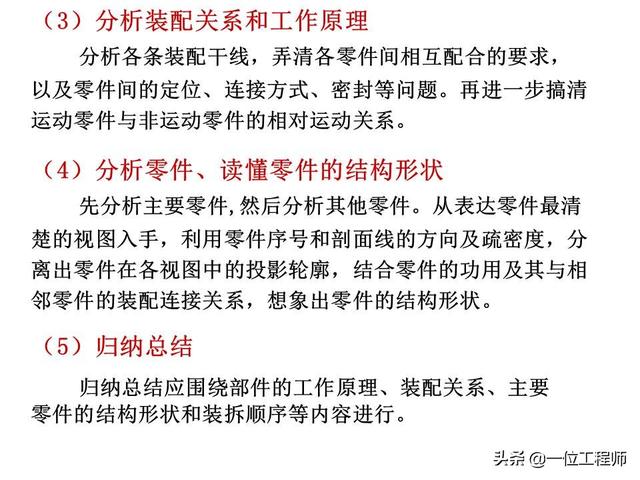 （3）分析装配关系和工作原理

分析各条装配干线，弄清各零件间相互配合的要求，以及零件间的定位、连接方式、密封等问题。再进一步搞清运动零件与非运动零件的相对运动关系。

（4）分析零件、读懂零件的结构形状

先分析主要零件,然后分析其他零件。从表达零件最清楚的视图入手，利用零件序号和剖面线的方向及疏密度，分离出零件在各视图中的投影轮廓，结合零件的功用及其与相邻零件的装配连接关系，想象出零件的结构形状。

（5）归纳总结

归纳总结应围绕部件的工作原理、装配关系、主要零件的结构形状和装拆顺序等内容进行。

头条 @一位工程师